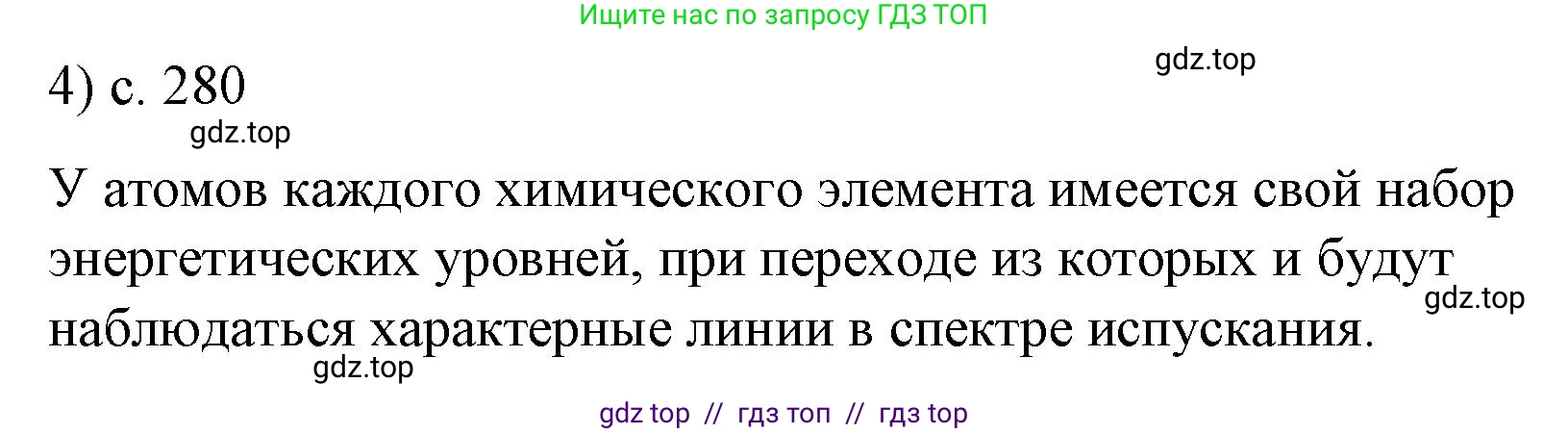 Ищите нас по запросу ГДЗ ТОП

gdz.top

4) с. 280

gdz.top

У атомов каждого химического элемента имеется свой набор энергетических уровней, при переходе из которых и будут наблюдаться характерные линии в спектре испускания.

gdz.top

gdz.top

gdz top // гдз топ // гдз top